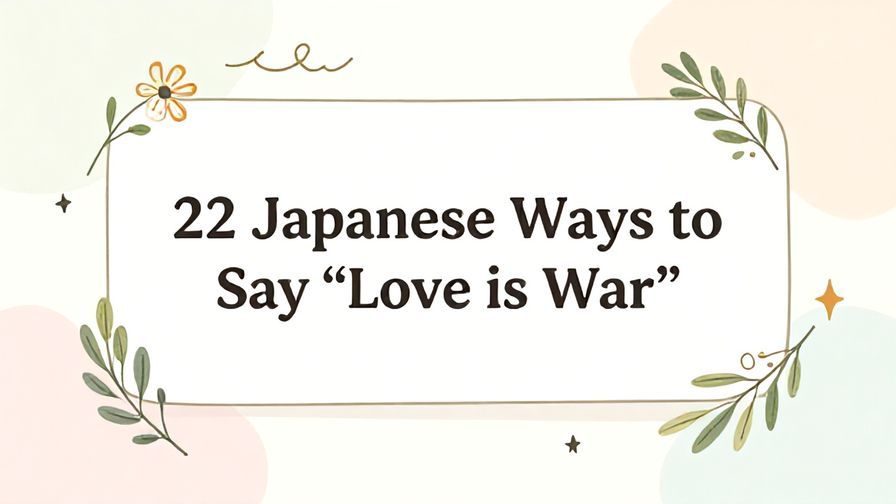 22 Japanese Ways to Say “Love is War”